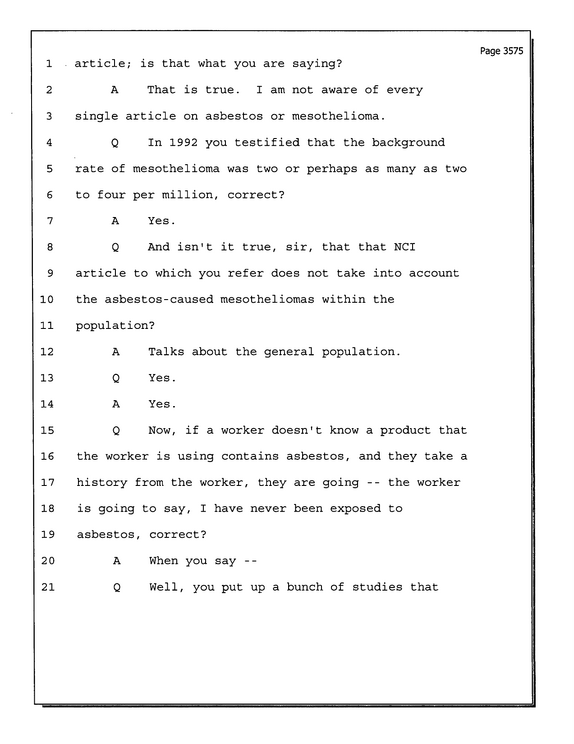 Page 3575

1 article; is that what you are saying?

2 A That is true. I am not aware of every

3 single article on asbestos or mesothelioma.

4 Q In 1992 you testified that the background

5 rate of mesothelioma was two or perhaps as many as two

6 to four per million, correct?

7 A Yes.

8 Q And isn't it true, sir, that that NCI

9 article to which you refer does not take into account

10 the asbestos-caused mesotheliomas within the

11 population?

12 A Talks about the general population.

13 Q Yes.

14 A Yes.

15 Q Now, if a worker doesn't know a product that

16 the worker is using contains asbestos, and they take a

17 history from the worker, they are going -- the worker

18 is going to say, I have never been exposed to

19 asbestos, correct?

20 A When you say --

21 Q Well, you put up a bunch of studies that